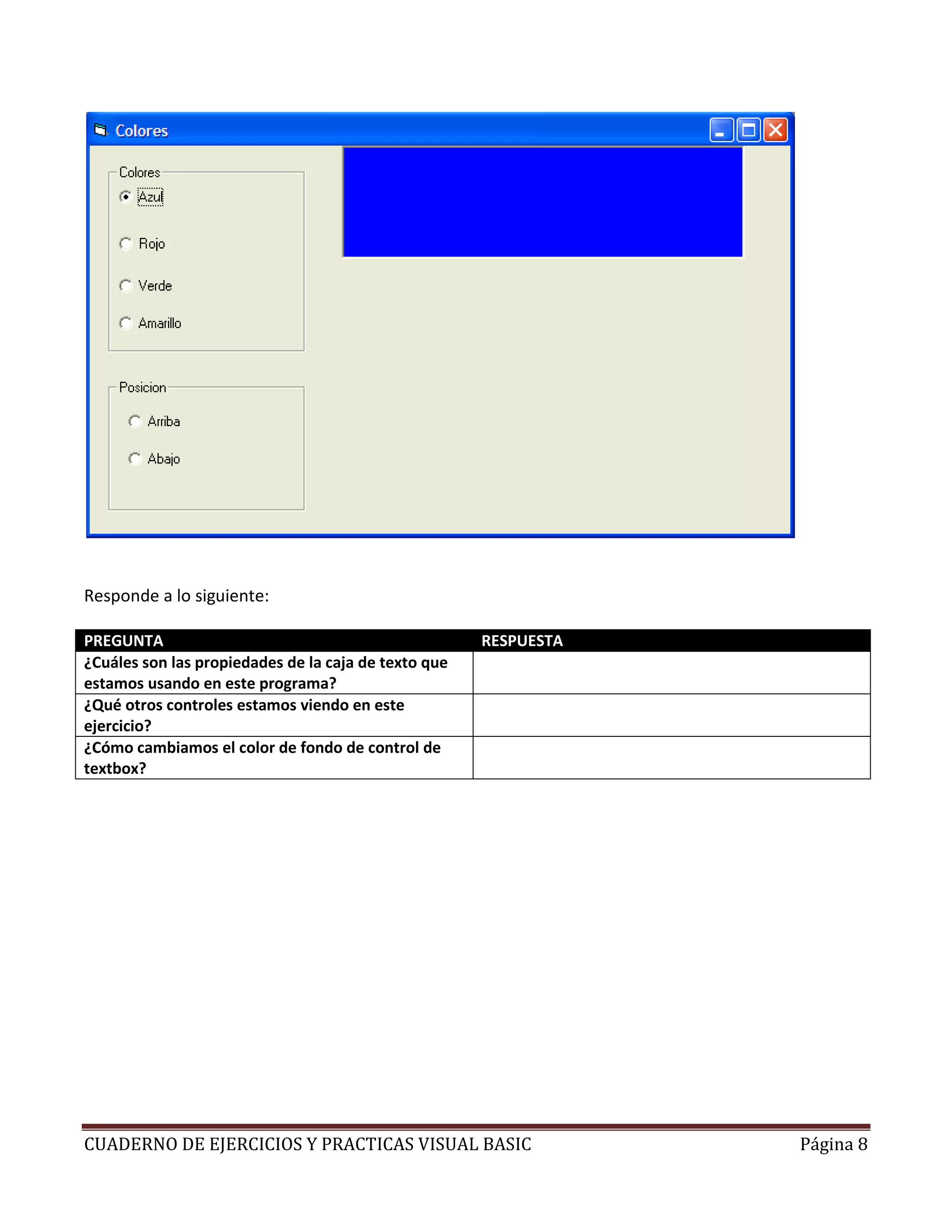 Colores

Colores
Azul
Rojo
Verde
Amarillo

Posicion
Arriba
Abajo

Responde a lo siguiente:

| PREGUNTA | RESPUESTA |
|---|---|
| ¿Cuáles son las propiedades de la caja de texto que estamos usando en este programa? | |
| ¿Qué otros controles estamos viendo en este ejercicio? | |
| ¿Cómo cambiamos el color de fondo de control de textbox? | |

CUADERNO DE EJERCICIOS Y PRACTICAS VISUAL BASIC Página 8